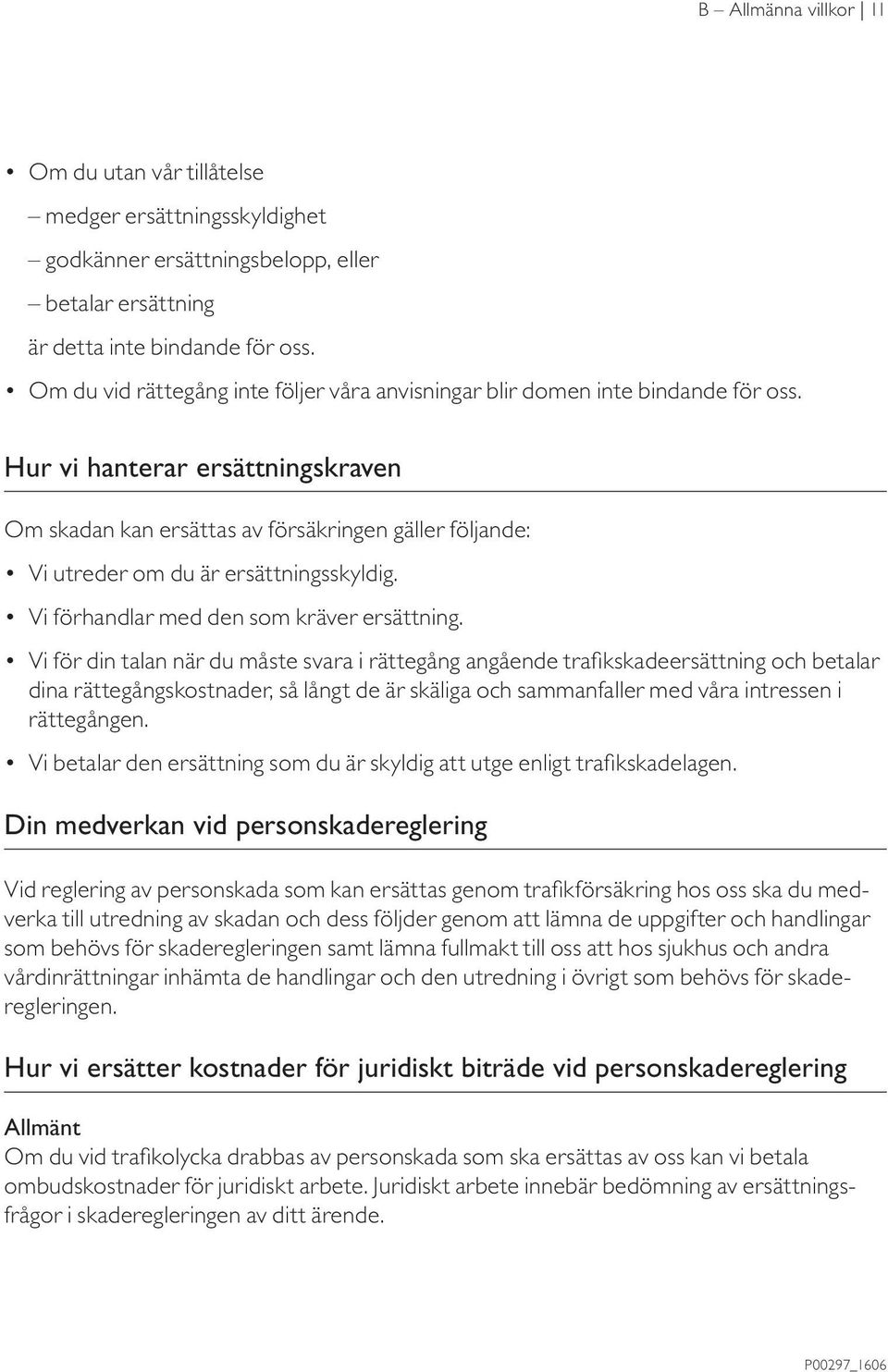 B – Allmänna villkor | 11

• Om du utan vår tillåtelse
– medger ersättningsskyldighet
– godkänner ersättningsbelopp, eller
– betalar ersättning
är detta inte bindande för oss.
• Om du vid rättegång inte följer våra anvisningar blir domen inte bindande för oss.

Hur vi hanterar ersättningskraven

Om skadan kan ersättas av försäkringen gäller följande:
• Vi utreder om du är ersättningsskyldig.
• Vi förhandlar med den som kräver ersättning.
• Vi för din talan när du måste svara i rättegång angående trafikskadeersättning och betalar dina rättegångskostnader, så långt de är skäliga och sammanfaller med våra intressen i rättegången.
• Vi betalar den ersättning som du är skyldig att utge enligt trafikskadelagen.

Din medverkan vid personskadereglering

Vid reglering av personskada som kan ersättas genom trafikförsäkring hos oss ska du medverka till utredning av skadan och dess följder genom att lämna de uppgifter och handlingar som behövs för skaderegleringen samt lämna fullmakt till oss att hos sjukhus och andra vårdinrättningar inhämta de handlingar och den utredning i övrigt som behövs för skaderegleringen.

Hur vi ersätter kostnader för juridiskt biträde vid personskadereglering

Allmänt
Om du vid trafikolycka drabbas av personskada som ska ersättas av oss kan vi betala ombudskostnader för juridiskt arbete. Juridiskt arbete innebär bedömning av ersättningsfrågor i skaderegleringen av ditt ärende.

P00297_1606